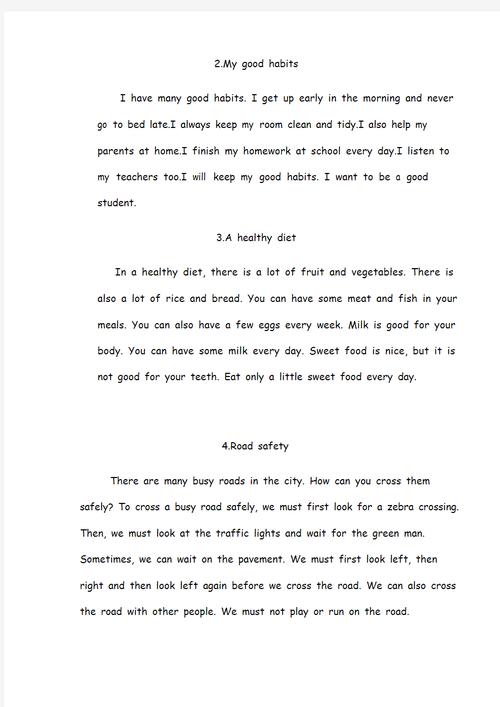 2.My good habits

I have many good habits. I get up early in the morning and never go to bed late.I always keep my room clean and tidy.I also help my parents at home.I finish my homework at school every day.I listen to my teachers too.I will keep my good habits. I want to be a good student.

3.A healthy diet

In a healthy diet, there is a lot of fruit and vegetables. There is also a lot of rice and bread. You can have some meat and fish in your meals. You can also have a few eggs every week. Milk is good for your body. You can have some milk every day. Sweet food is nice, but it is not good for your teeth. Eat only a little sweet food every day.

4.Road safety

There are many busy roads in the city. How can you cross them safely? To cross a busy road safely, we must first look for a zebra crossing. Then, we must look at the traffic lights and wait for the green man. Sometimes, we can wait on the pavement. We must first look left, then right and then look left again before we cross the road. We can also cross the road with other people. We must not play or run on the road.